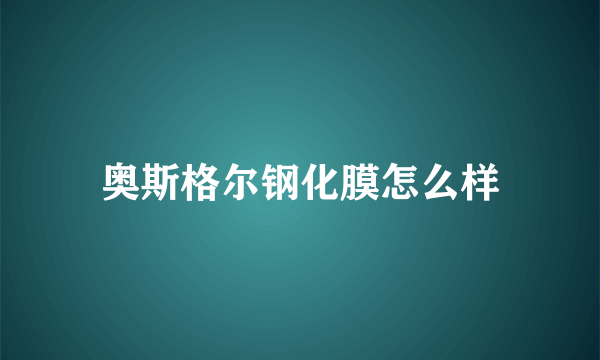 奥斯格尔钢化膜怎么样